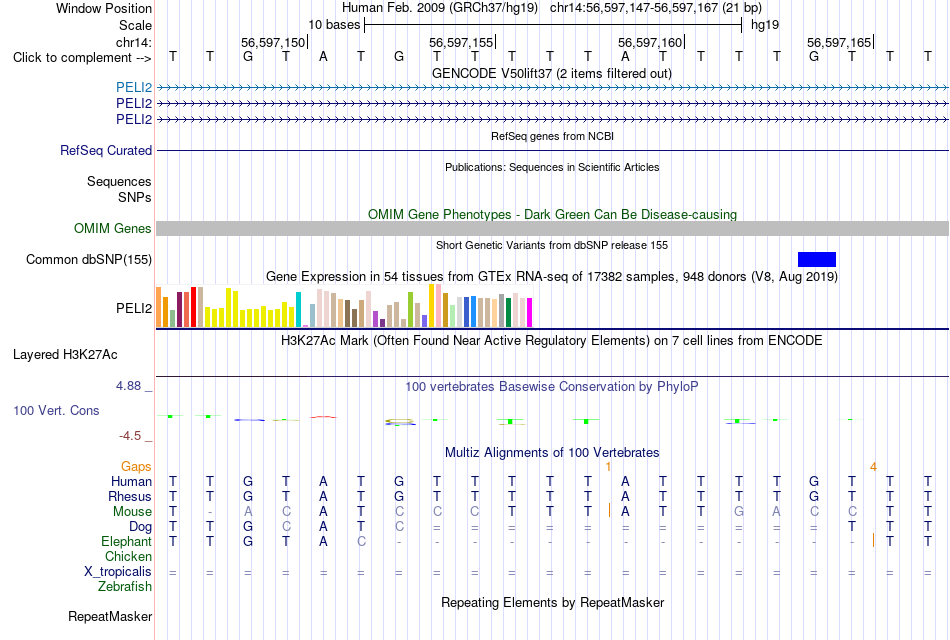 Window Position	Human Feb. 2009 (GRCh37/hg19) chr14:56,597,147-56,597,167 (21 bp)
Scale	10 bases	hg19
chr14:	56,597,150|	56,597,155|	56,597,160|	56,597,165|
Click to complement --> T T G T A T G T T T T T A T T T T G T T T
GENCODE V50lift37 (2 items filtered out)
PELI2
PELI2
PELI2
RefSeq genes from NCBI
RefSeq Curated
Publications: Sequences in Scientific Articles
Sequences
SNPs
OMIM Gene Phenotypes - Dark Green Can Be Disease-causing
OMIM Genes
Short Genetic Variants from dbSNP release 155
Common dbSNP(155)
Gene Expression in 54 tissues from GTEx RNA-seq of 17382 samples, 948 donors (V8, Aug 2019)
PELI2
H3K27Ac Mark (Often Found Near Active Regulatory Elements) on 7 cell lines from ENCODE
Layered H3K27Ac
4.88 _
100 vertebrates Basewise Conservation by PhyloP
100 Vert. Cons
-4.5 _
Multiz Alignments of 100 Vertebrates
Gaps	1	4
Human	T T G T A T G T T T T T A T T T T G T T T
Rhesus	T T G T A T G T T T T T A T T T T G T T T
Mouse	T - A C A T C C C T T T A T T G A C C T T
Dog	T T G C A T C = = = = = = = = = = = T T T
Elephant	T T G T A C - - - - - - - - - - - - - T T
Chicken
X_tropicalis	= = = = = = = = = = = = = = = = = = = = =
Zebrafish
Repeating Elements by RepeatMasker
RepeatMasker